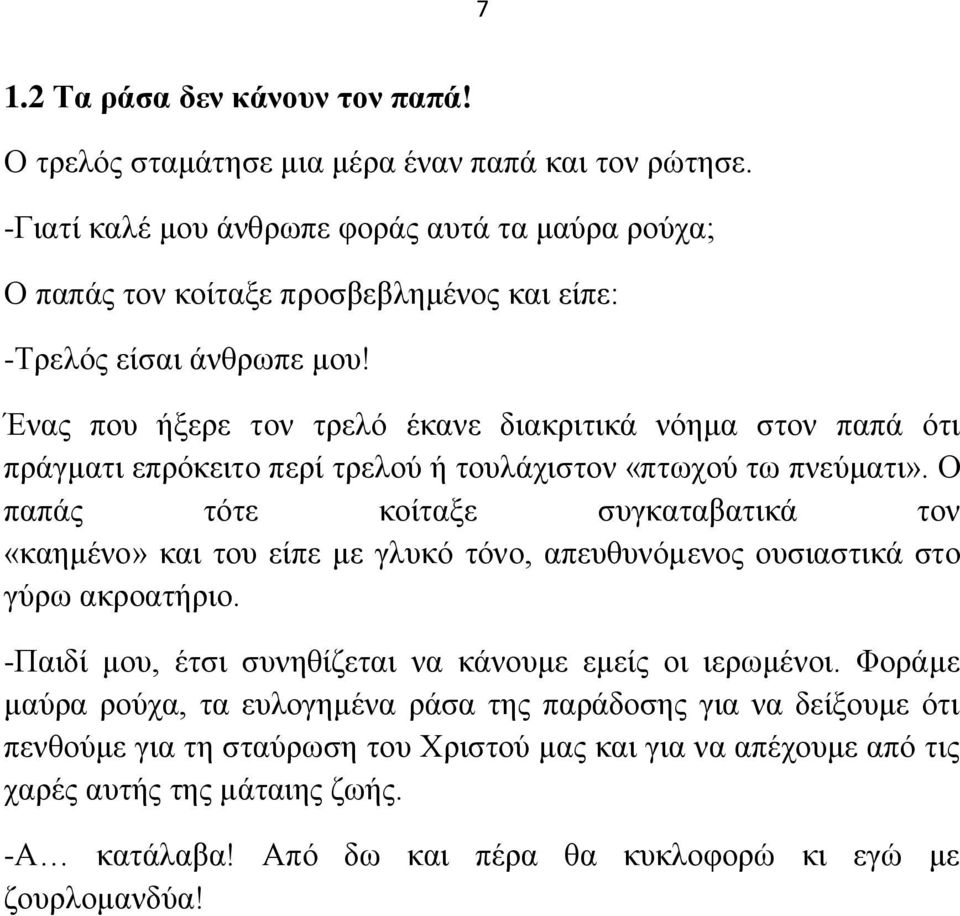 7

1.2 Τα ράσα δεν κάνουν τον παπά!

Ο τρελός σταμάτησε μια μέρα έναν παπά και τον ρώτησε.

-Γιατί καλέ μου άνθρωπε φοράς αυτά τα μαύρα ρούχα;

Ο παπάς τον κοίταξε προσβεβλημένος και είπε:

-Τρελός είσαι άνθρωπε μου!

Ένας που ήξερε τον τρελό έκανε διακριτικά νόημα στον παπά ότι πράγματι επρόκειτο περί τρελού ή τουλάχιστον «πτωχού τω πνεύματι». Ο παπάς τότε κοίταξε συγκαταβατικά τον «καημένο» και του είπε με γλυκό τόνο, απευθυνόμενος ουσιαστικά στο γύρω ακροατήριο.

-Παιδί μου, έτσι συνηθίζεται να κάνουμε εμείς οι ιερωμένοι. Φοράμε μαύρα ρούχα, τα ευλογημένα ράσα της παράδοσης για να δείξουμε ότι πενθούμε για τη σταύρωση του Χριστού μας και για να απέχουμε από τις χαρές αυτής της μάταιης ζωής.

-Α… κατάλαβα! Από δω και πέρα θα κυκλοφορώ κι εγώ με ζουρλομανδύα!